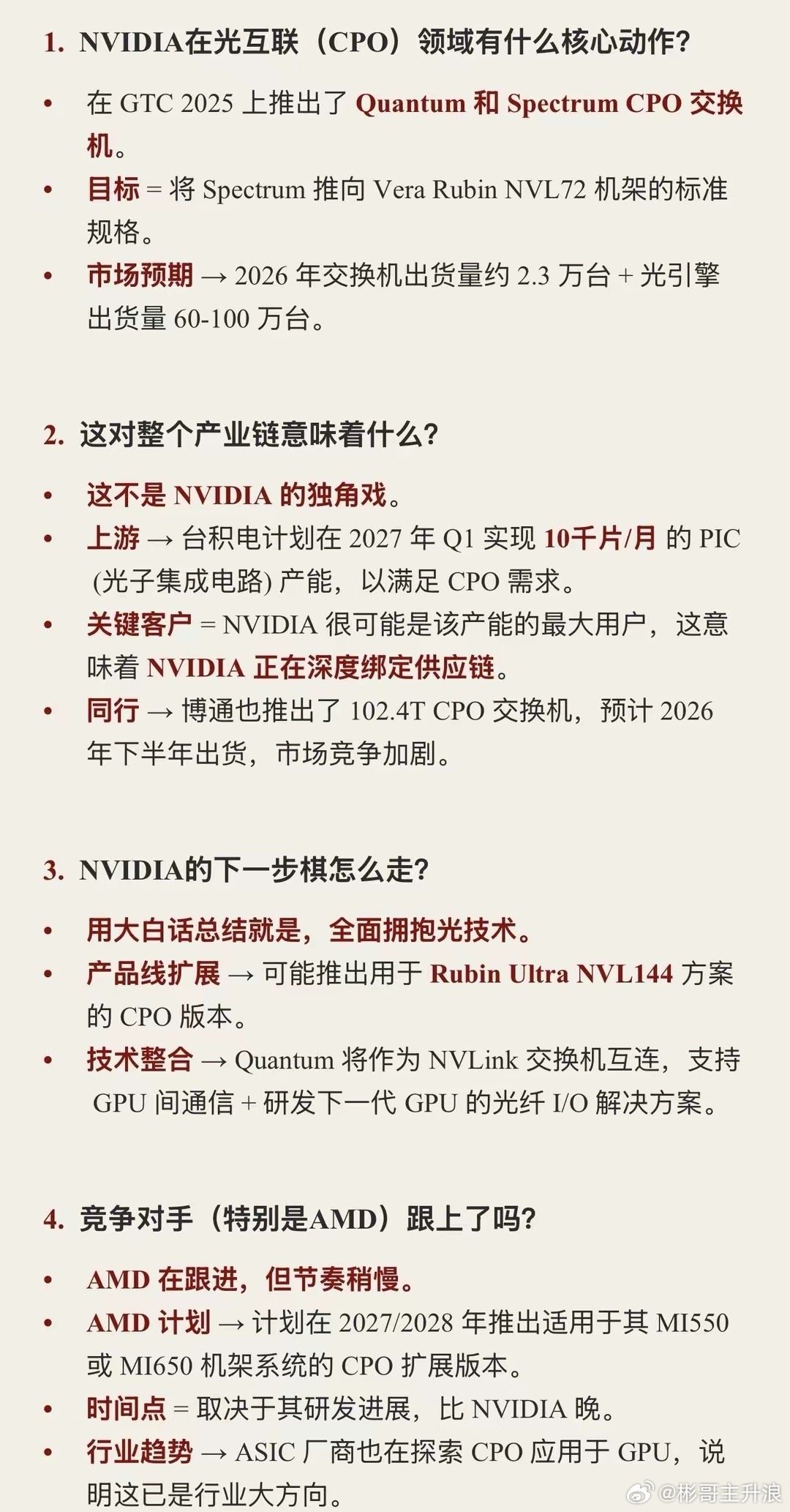 1. NVIDIA在光互联（CPO）领域有什么核心动作？

• 在 GTC 2025 上推出了 Quantum 和 Spectrum CPO 交换机。
• 目标 = 将 Spectrum 推向 Vera Rubin NVL72 机架的标准规格。
• 市场预期 → 2026 年交换机出货量约 2.3 万台 + 光引擎出货量 60-100 万台。

2. 这对整个产业链意味着什么？

• 这不是 NVIDIA 的独角戏。
• 上游 → 台积电计划在 2027 年 Q1 实现 10千片/月 的 PIC (光子集成电路) 产能，以满足 CPO 需求。
• 关键客户 = NVIDIA 很可能是该产能的最大用户，这意味着 NVIDIA 正在深度绑定供应链。
• 同行 → 博通也推出了 102.4T CPO 交换机，预计 2026 年下半年出货，市场竞争加剧。

3. NVIDIA的下一步棋怎么走？

• 用大白话总结就是，全面拥抱光技术。
• 产品线扩展 → 可能推出用于 Rubin Ultra NVL144 方案的 CPO 版本。
• 技术整合 → Quantum 将作为 NVLink 交换机互连，支持 GPU 间通信 + 研发下一代 GPU 的光纤 I/O 解决方案。

4. 竞争对手（特别是AMD）跟上了吗？

• AMD 在跟进，但节奏稍慢。
• AMD 计划 → 计划在 2027/2028 年推出适用于其 MI550 或 MI650 机架系统的 CPO 扩展版本。
• 时间点 = 取决于其研发进展，比 NVIDIA 晚。
• 行业趋势 → ASIC 厂商也在探索 CPO 应用于 GPU，说明这已是行业大方向。

@彬哥主升浪